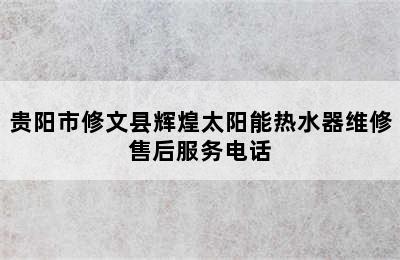 贵阳市修文县辉煌太阳能热水器维修售后服务电话